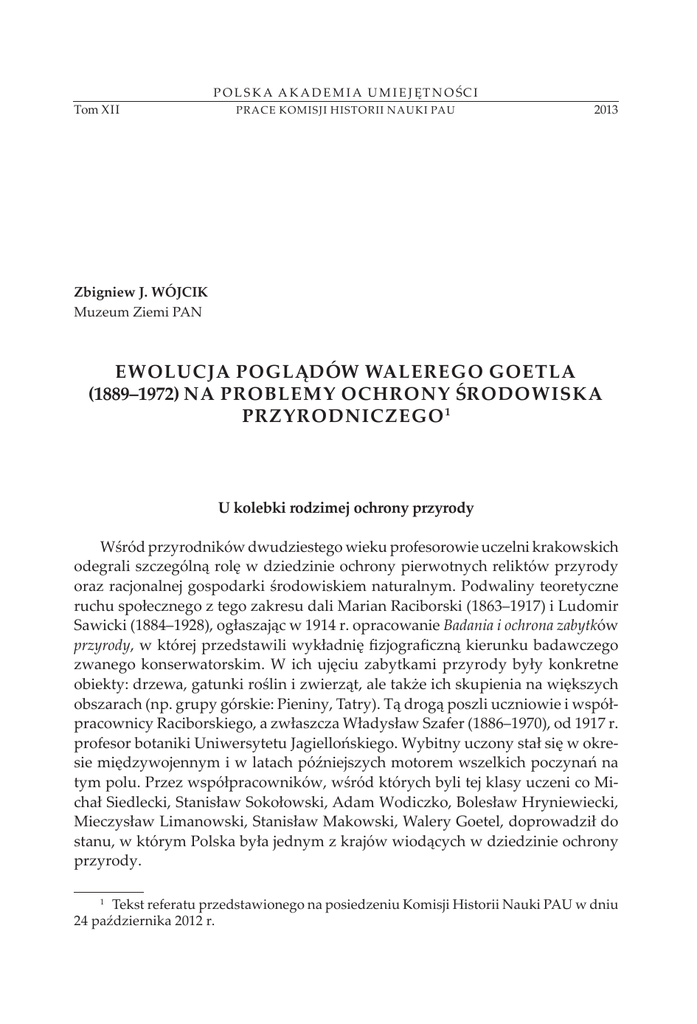 POLSKA AKADEMIA UMIEJĘTNOŚCI

Tom XII PRACE KOMISJI HISTORII NAUKI PAU 2013

Zbigniew J. WÓJCIK
Muzeum Ziemi PAN

EWOLUCJA POGLĄDÓW WALEREGO GOETLA (1889–1972) NA PROBLEMY OCHRONY ŚRODOWISKA PRZYRODNICZEGO$^1$

U kolebki rodzimej ochrony przyrody

Wśród przyrodników dwudziestego wieku profesorowie uczelni krakowskich odegrali szczególną rolę w dziedzinie ochrony pierwotnych reliktów przyrody oraz racjonalnej gospodarki środowiskiem naturalnym. Podwaliny teoretyczne ruchu społecznego z tego zakresu dali Marian Raciborski (1863–1917) i Ludomir Sawicki (1884–1928), ogłaszając w 1914 r. opracowanie Badania i ochrona zabytków przyrody, w której przedstawili wykładnię fizjograficzną kierunku badawczego zwanego konserwatorskim. W ich ujęciu zabytkami przyrody były konkretne obiekty: drzewa, gatunki roślin i zwierząt, ale także ich skupienia na większych obszarach (np. grupy górskie: Pieniny, Tatry). Tą drogą poszli uczniowie i współpracownicy Raciborskiego, a zwłaszcza Władysław Szafer (1886–1970), od 1917 r. profesor botaniki Uniwersytetu Jagiellońskiego. Wybitny uczony stał się w okresie międzywojennym i w latach późniejszych motorem wszelkich poczynań na tym polu. Przez współpracowników, wśród których byli tej klasy uczeni co Michał Siedlecki, Stanisław Sokołowski, Adam Wodiczko, Bolesław Hryniewiecki, Mieczysław Limanowski, Stanisław Makowski, Walery Goetel, doprowadził do stanu, w którym Polska była jednym z krajów wiodących w dziedzinie ochrony przyrody.

$^1$ Tekst referatu przedstawionego na posiedzeniu Komisji Historii Nauki PAU w dniu 24 października 2012 r.